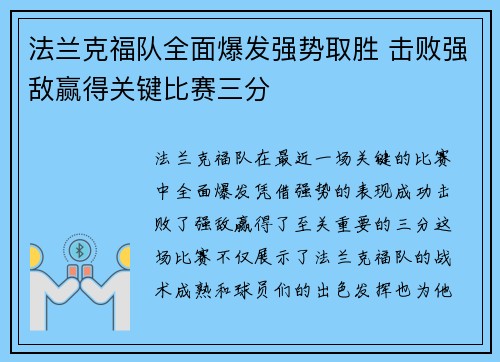 法兰克福队全面爆发强势取胜 击败强敌赢得关键比赛三分

法兰克福队在最近一场关键的比赛中全面爆发凭借强势的表现成功击败了强敌赢得了至关重要的三分这场比赛不仅展示了法兰克福队的战术成熟和球员们的出色发挥也为他